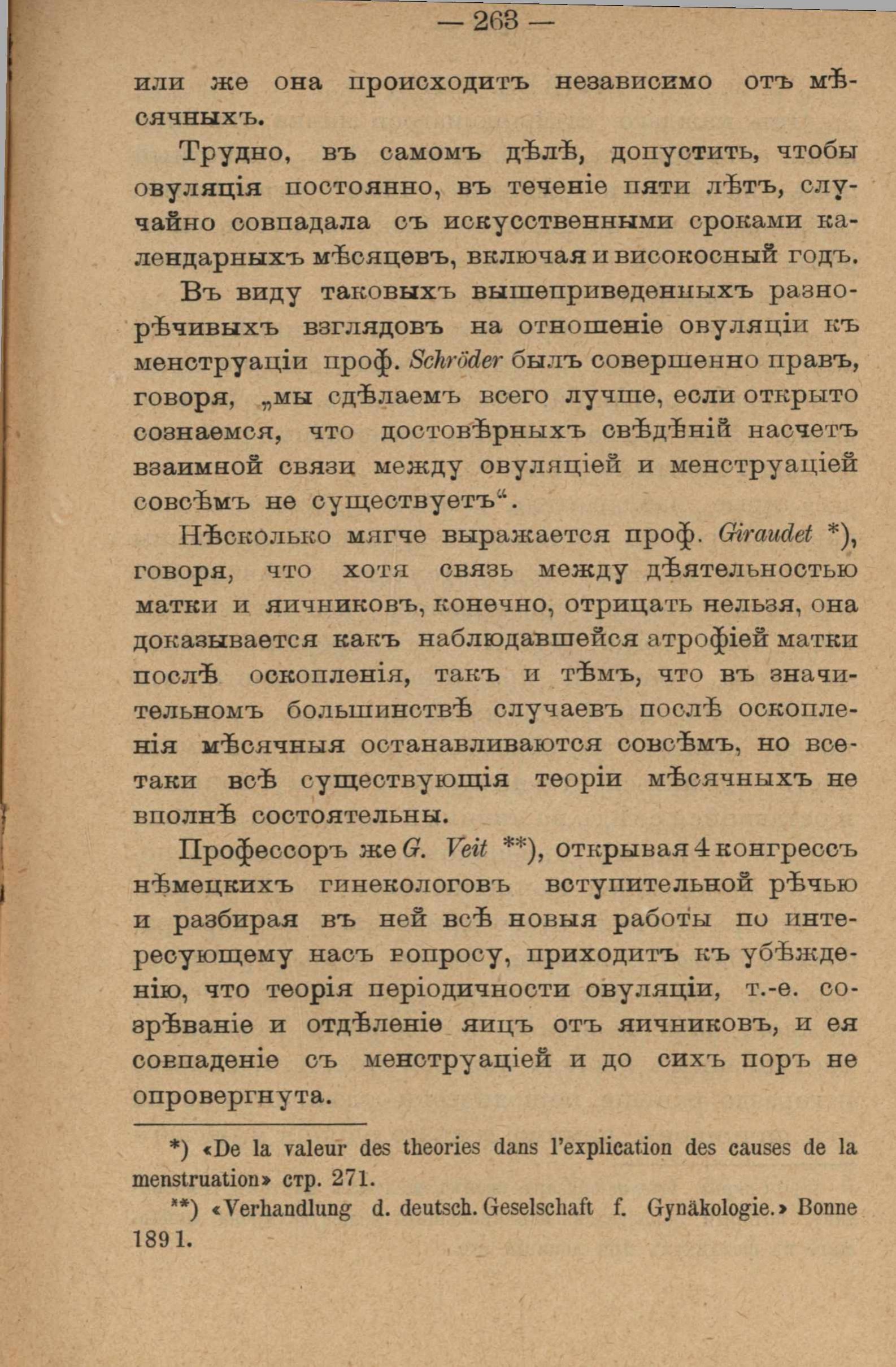 — 263 —

или же она происходитъ независимо отъ мѣсячныхъ.

Трудно, въ самомъ дѣлѣ, допустить, чтобы овуляція постоянно, въ теченіе пяти лѣтъ, случайно совпадала съ искусственными сроками календарныхъ мѣсяцевъ, включая и високосный годъ.

Въ виду таковыхъ вышеприведенныхъ разнорѣчивыхъ взглядовъ на отношеніе овуляціи къ менструаціи проф. Schröder былъ совершенно правъ, говоря, „мы сдѣлаемъ всего лучше, если открыто сознаемся, что достовѣрныхъ свѣдѣній насчетъ взаимной связи между овуляціей и менструаціей совсѣмъ не существуетъ“.

Нѣсколько мягче выражается проф. Giraudet *), говоря, что хотя связь между дѣятельностью матки и яичниковъ, конечно, отрицать нельзя, она доказывается какъ наблюдавшейся атрофіей матки послѣ оскопленія, такъ и тѣмъ, что въ значительномъ большинствѣ случаевъ послѣ оскопленія мѣсячныя останавливаются совсѣмъ, но все-таки всѣ существующія теоріи мѣсячныхъ не вполнѣ состоятельны.

Профессоръ же G. Veit **), открывая 4 конгрессъ нѣмецкихъ гинекологовъ вступительной рѣчью и разбирая въ ней всѣ новыя работы по интересующему насъ вопросу, приходитъ къ убѣжденію, что теорія періодичности овуляціи, т.-е. созрѣваніе и отдѣленіе яицъ отъ яичниковъ, и ея совпаденіе съ менструаціей и до сихъ поръ не опровергнута.

*) «De la valeur des theories dans l'explication des causes de la menstruation» стр. 271.

**) «Verhandlung d. deutsch. Geselschaft f. Gynäkologie.» Bonne 1891.